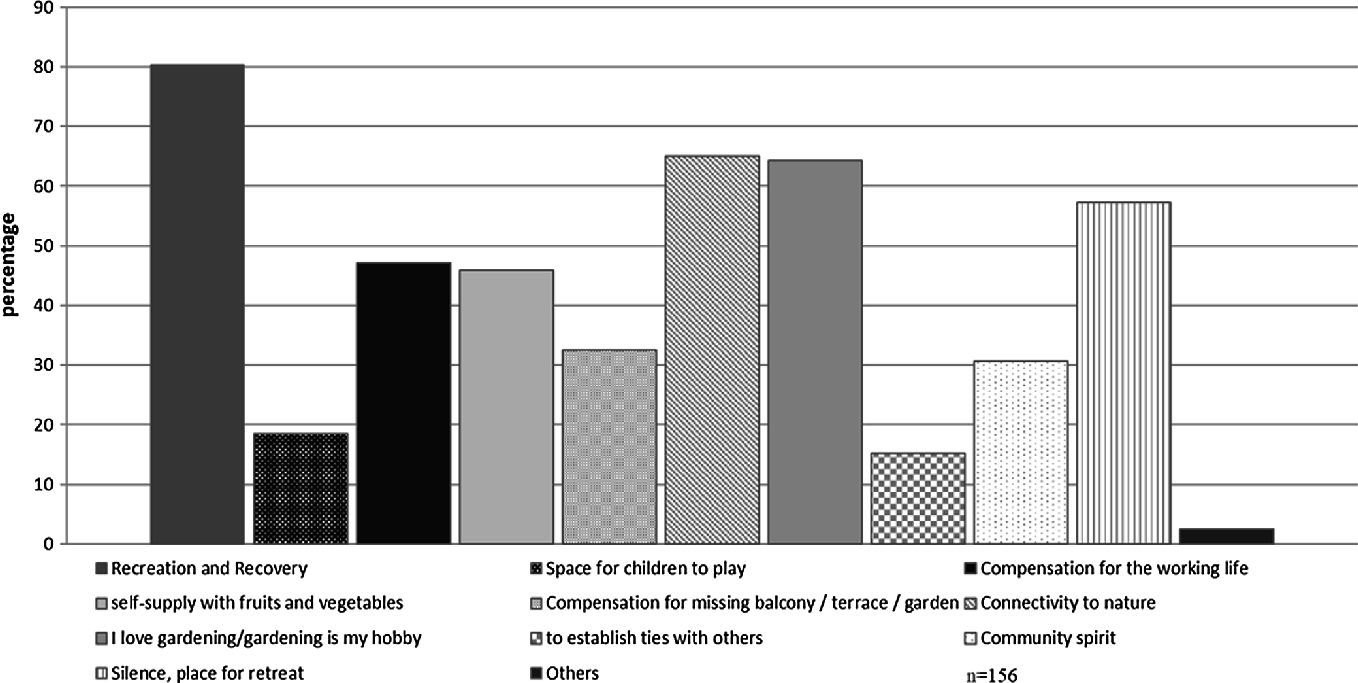 90
80
70
60
50
40
30
20
10
0

percentage

Recreation and Recovery
Space for children to play
Compensation for the working life
self-supply with fruits and vegetables
Compensation for missing balcony / terrace / garden
Connectivity to nature
I love gardening/gardening is my hobby
to establish ties with others
Community spirit
Silence, place for retreat
Others
n=156